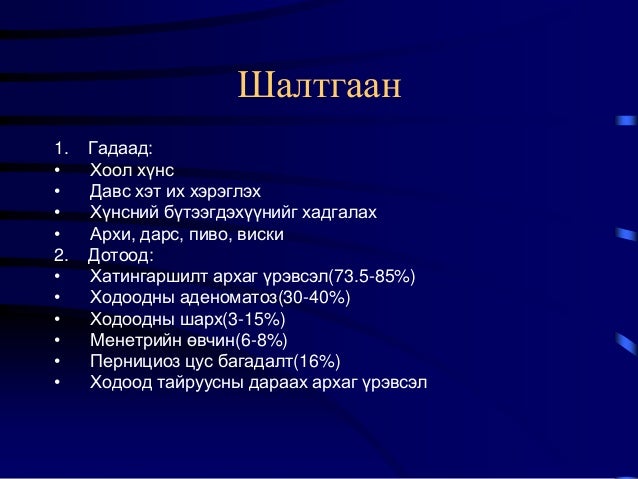 Шалтгаан

1. Гадаад:
• Хоол хүнс
• Давс хэт их хэрэглэх
• Хүнсний бүтээгдэхүүнийг хадгалах
• Архи, дарс, пиво, виски
2. Дотоод:
• Хатингаршилт архаг үрэвсэл(73.5-85%)
• Ходоодны аденоматоз(30-40%)
• Ходоодны шарх(3-15%)
• Менетрийн өвчин(6-8%)
• Пернициоз цус багадалт(16%)
• Ходоод тайруусны дараах архаг үрэвсэл